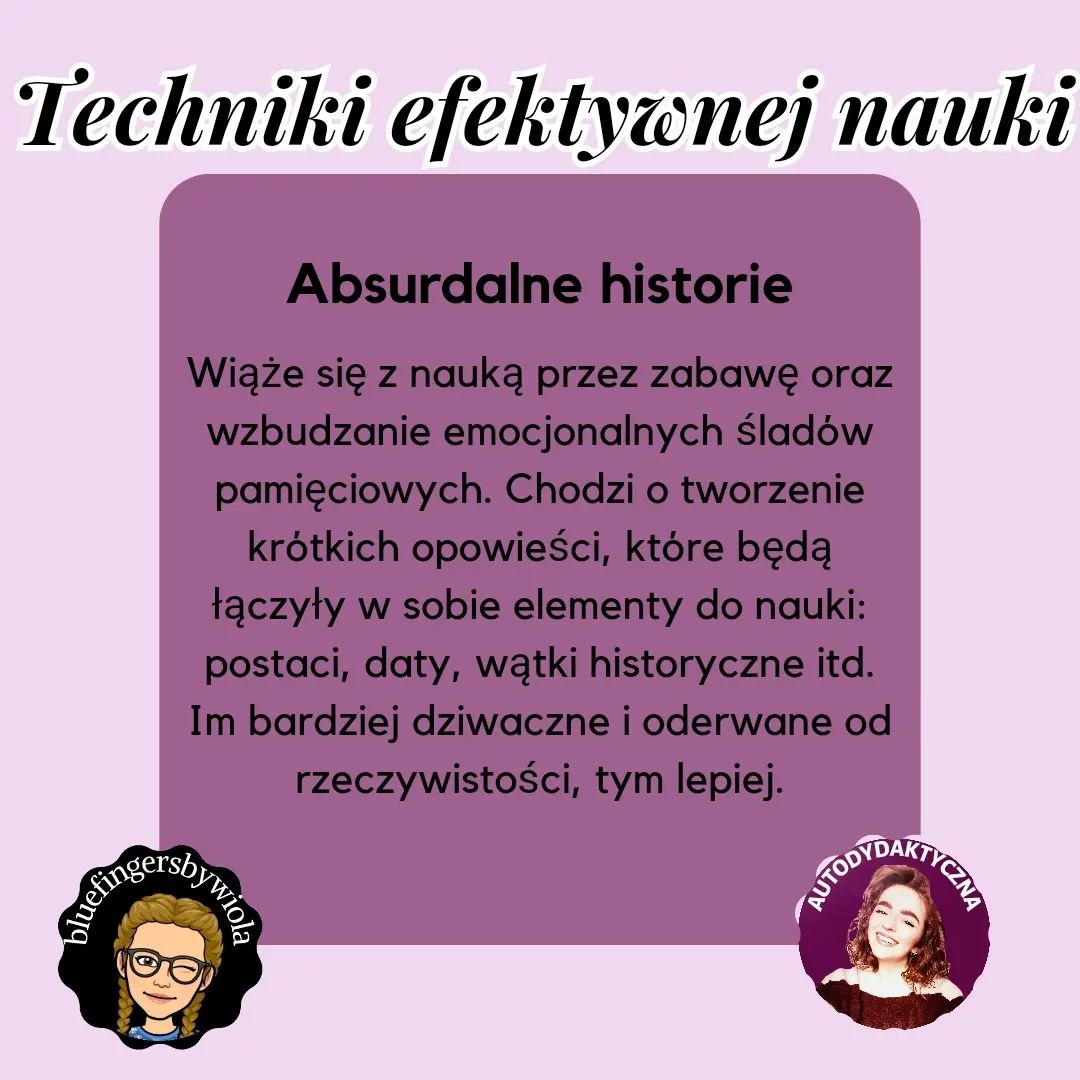 Techniki efektywnej nauki

Absurdalne historie

Wiąże się z nauką przez zabawę oraz wzbudzanie emocjonalnych śladów pamięciowych. Chodzi o tworzenie krótkich opowieści, które będą łączyły w sobie elementy do nauki: postaci, daty, wątki historyczne itd. Im bardziej dziwaczne i oderwane od rzeczywistości, tym lepiej.

bluefingersbywiola

AUTODYDAKTYCZNA